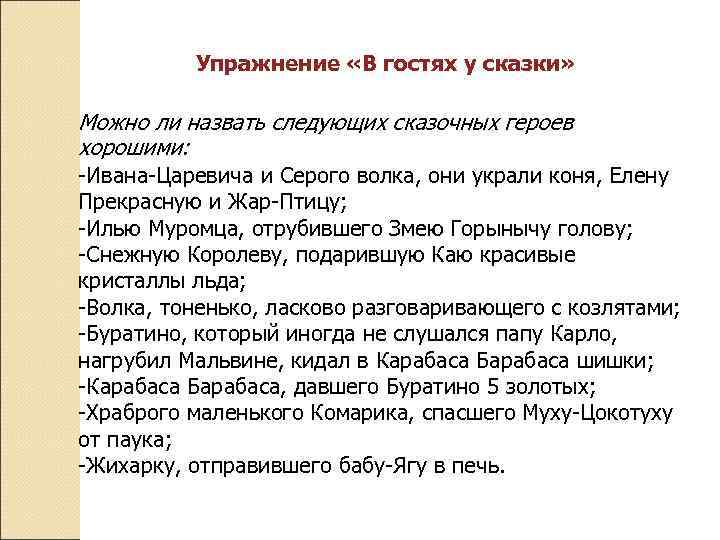 Упражнение «В гостях у сказки»

Можно ли назвать следующих сказочных героев хорошими:
-Ивана-Царевича и Серого волка, они украли коня, Елену Прекрасную и Жар-Птицу;
-Илью Муромца, отрубившего Змею Горынычу голову;
-Снежную Королеву, подарившую Каю красивые кристаллы льда;
-Волка, тоненько, ласково разговаривающего с козлятами;
-Буратино, который иногда не слушался папу Карло, нагрубил Мальвине, кидал в Карабаса Барабаса шишки;
-Карабаса Барабаса, давшего Буратино 5 золотых;
-Храброго маленького Комарика, спасшего Муху-Цокотуху от паука;
-Жихарку, отправившего бабу-Ягу в печь.